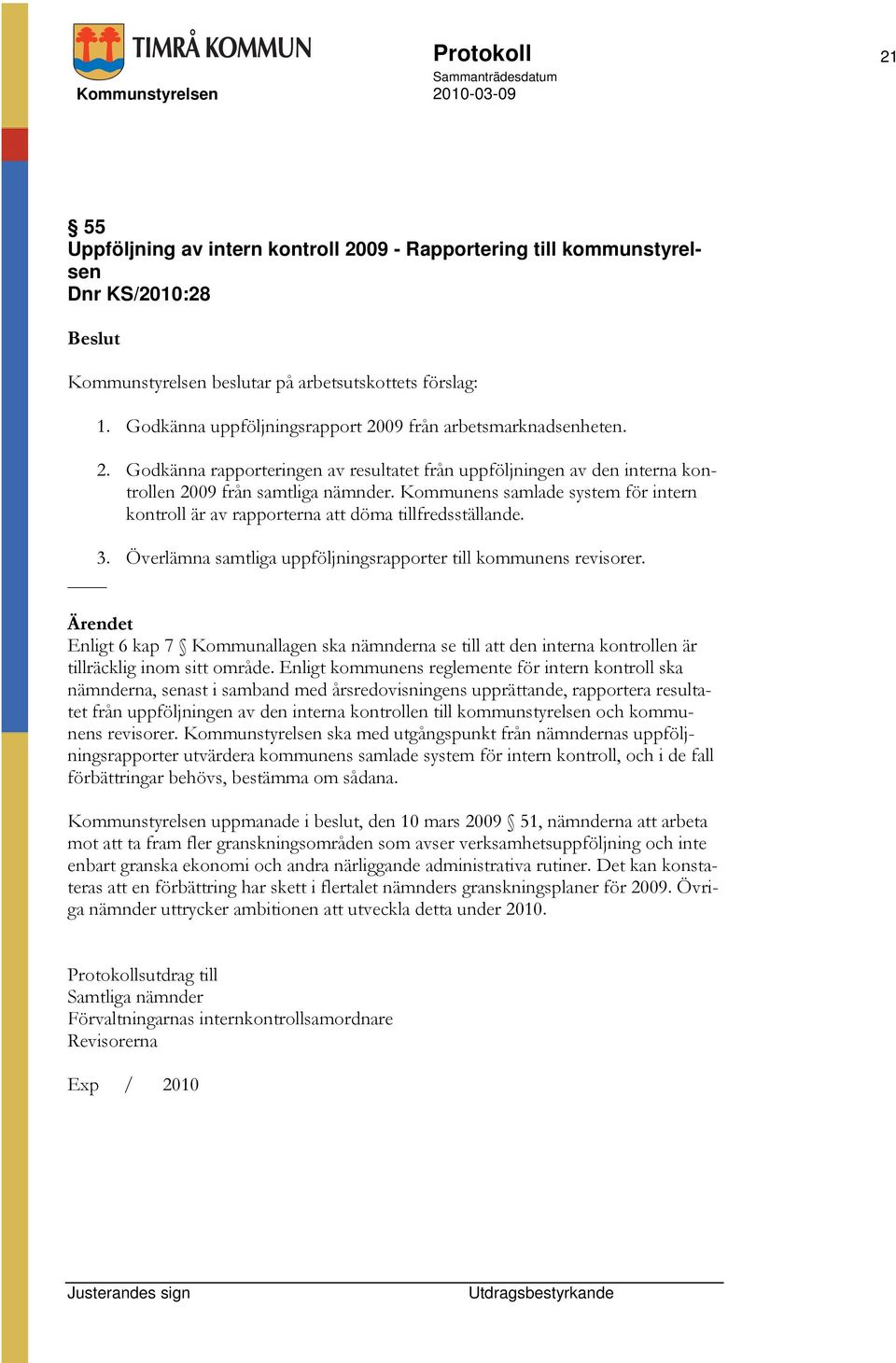 TIMRÅ KOMMUN
Kommunstyrelsen

Protokoll
Sammanträdesdatum
2010-03-09

21

§ 55
Uppföljning av intern kontroll 2009 - Rapportering till kommunstyrelsen
Dnr KS/2010:28

Beslut

Kommunstyrelsen beslutar på arbetsutskottets förslag:

1. Godkänna uppföljningsrapport 2009 från arbetsmarknadsenheten.

2. Godkänna rapporteringen av resultatet från uppföljningen av den interna kontrollen 2009 från samtliga nämnder. Kommunens samlade system för intern kontroll är av rapporterna att döma tillfredsställande.

3. Överlämna samtliga uppföljningsrapporter till kommunens revisorer.

Ärendet
Enligt 6 kap 7 § Kommunallagen ska nämnderna se till att den interna kontrollen är tillräcklig inom sitt område. Enligt kommunens reglemente för intern kontroll ska nämnderna, senast i samband med årsredovisningens upprättande, rapportera resultatet från uppföljningen av den interna kontrollen till kommunstyrelsen och kommunens revisorer. Kommunstyrelsen ska med utgångspunkt från nämndernas uppföljningsrapporter utvärdera kommunens samlade system för intern kontroll, och i de fall förbättringar behövs, bestämma om sådana.

Kommunstyrelsen uppmanade i beslut, den 10 mars 2009 § 51, nämnderna att arbeta mot att ta fram fler granskningsområden som avser verksamhetsuppföljning och inte enbart granska ekonomi och andra närliggande administrativa rutiner. Det kan konstateras att en förbättring har skett i flertalet nämnders granskningsplaner för 2009. Övriga nämnder uttrycker ambitionen att utveckla detta under 2010.

Protokollsutdrag till
Samtliga nämnder
Förvaltningarnas internkontrollsamordnare
Revisorerna

Exp / 2010

Justerandes sign

Utdragsbestyrkande